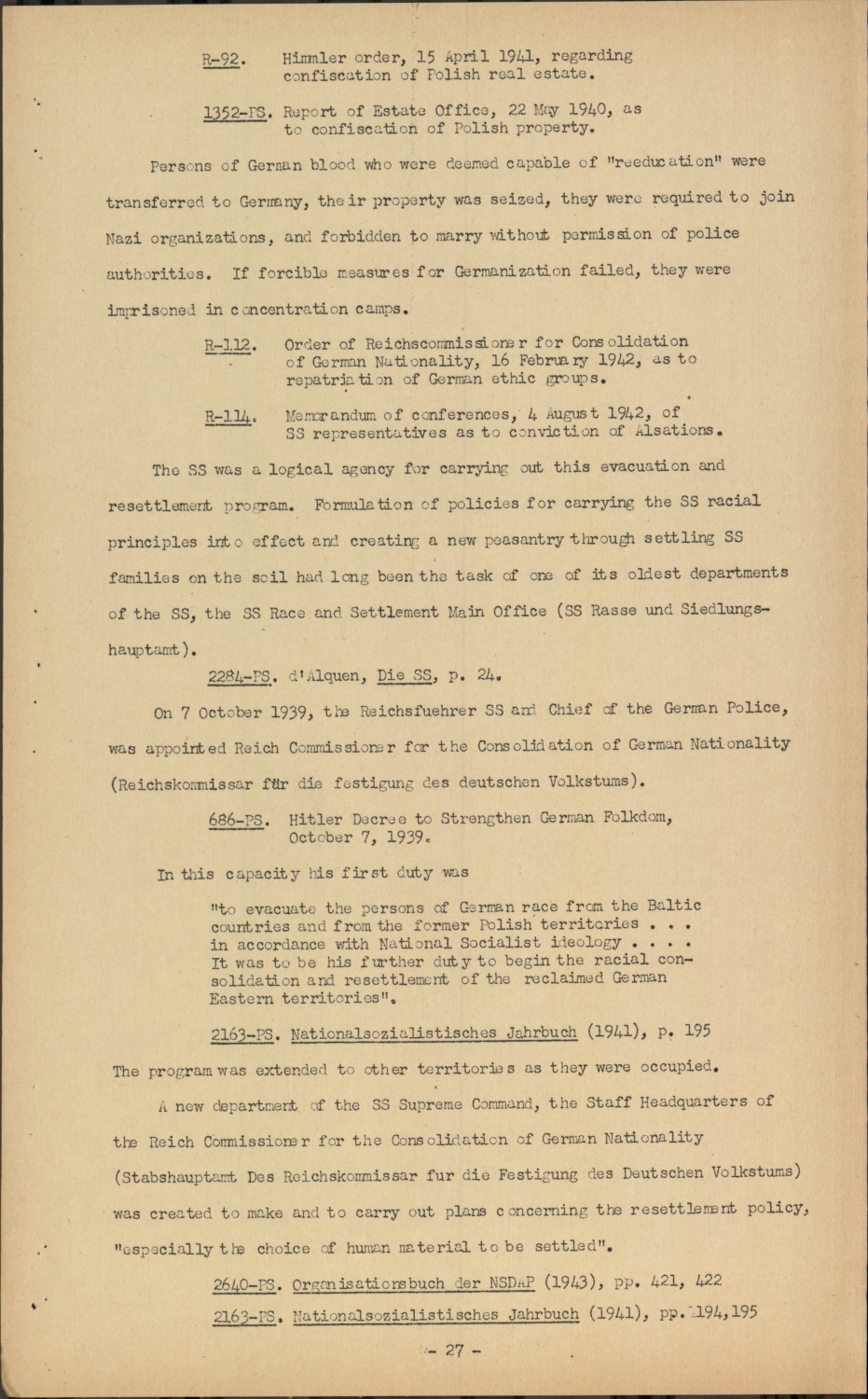 R-92. Himmler order, 15 April 1941, regarding confiscation of Polish real estate.

1352-PS. Report of Estate Office, 22 May 1940, as to confiscation of Polish property.

Persons of German blood who were deemed capable of "reeducation" were transferred to Germany, their property was seized, they were required to join Nazi organizations, and forbidden to marry without permission of police authorities. If forcible measures for Germanization failed, they were imprisoned in concentration camps.

R-112. Order of Reichscommissioner for Consolidation of German Nationality, 16 February 1942, as to repatriation of German ethic groups.

R-114. Memorandum of conferences, 4 August 1942, of SS representatives as to conviction of Alsations.

The SS was a logical agency for carrying out this evacuation and resettlement program. Formulation of policies for carrying the SS racial principles into effect and creating a new peasantry through settling SS families on the soil had long been the task of one of its oldest departments of the SS, the SS Race and Settlement Main Office (SS Rasse und Siedlungshauptamt).

2284-PS. d'Alquen, Die SS, p. 24.

On 7 October 1939, the Reichsfuehrer SS and Chief of the German Police, was appointed Reich Commissioner for the Consolidation of German Nationality (Reichskommissar für die festigung des deutschen Volkstums).

686-PS. Hitler Decree to Strengthen German Folkdom, October 7, 1939.

In this capacity his first duty was

"to evacuate the persons of German race from the Baltic countries and from the former Polish territories . . . in accordance with National Socialist ideology . . . . It was to be his further duty to begin the racial consolidation and resettlement of the reclaimed German Eastern territories".

2163-PS. Nationalsozialistisches Jahrbuch (1941), p. 195

The program was extended to other territories as they were occupied.

A new department of the SS Supreme Command, the Staff Headquarters of the Reich Commissioner for the Consolidation of German Nationality (Stabshauptamt Des Reichskommissar fur die Festigung des Deutschen Volkstums) was created to make and to carry out plans concerning the resettlement policy, "especially the choice of human material to be settled".

2640-PS. Organisationsbuch der NSDAP (1943), pp. 421, 422

2163-PS. Nationalsozialistisches Jahrbuch (1941), pp. 194,195

- 27 -